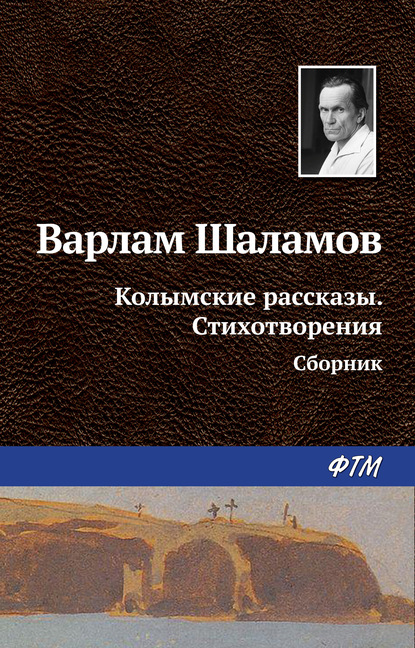 Варлам Шаламов

Колымские рассказы. Стихотворения

Сборник

ФТМ